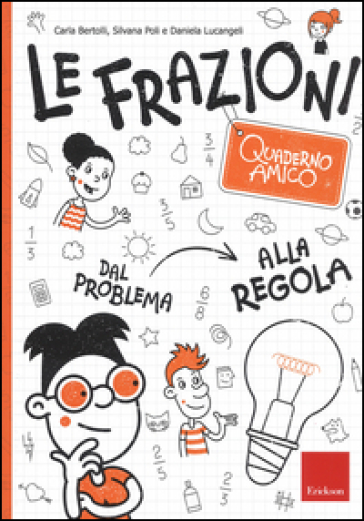 Carla Bertolli, Silvana Poli e Daniela Lucangeli

LE FRAZIONI

QUADERNO AMICO

$\frac{3}{4}$

$\frac{3}{5}$

$\frac{1}{3}$

DAL PROBLEMA

ALLA REGOLA

$\frac{6}{8}$

$\frac{2}{5}$

$\frac{2}{3}$

Erickson